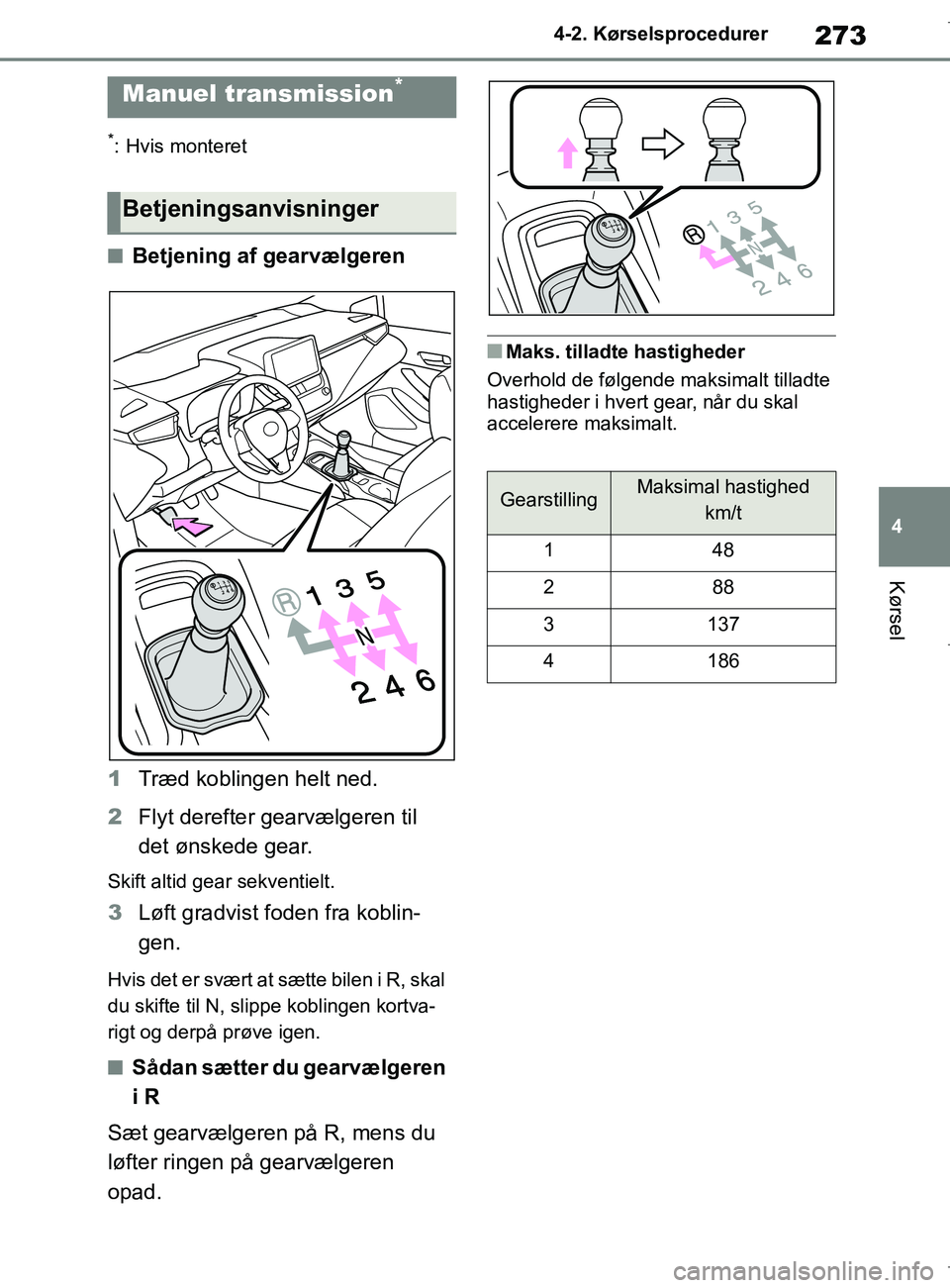 4-2. Kørselsprocedurer

273

Manuel transmission*

*: Hvis monteret

Betjeningsanvisninger

■ Betjening af gearvælgeren

R 1 3 5 N 2 4 6

1 Træd koblingen helt ned.

2 Flyt derefter gearvælgeren til det ønskede gear.

Skift altid gear sekventielt.

3 Løft gradvist foden fra koblingen.

Hvis det er svært at sætte bilen i R, skal du skifte til N, slippe koblingen kortvarigt og derpå prøve igen.

■ Sådan sætter du gearvælgeren i R

Sæt gearvælgeren på R, mens du løfter ringen på gearvælgeren opad.

R 1 3 5 N 2 4 6

■ Maks. tilladte hastigheder

Overhold de følgende maksimalt tilladte hastigheder i hvert gear, når du skal accelerere maksimalt.

| Gearstilling | Maksimal hastighed km/t |
|---|---|
| 1 | 48 |
| 2 | 88 |
| 3 | 137 |
| 4 | 186 |

4

Kørsel

carmanualsonline.info